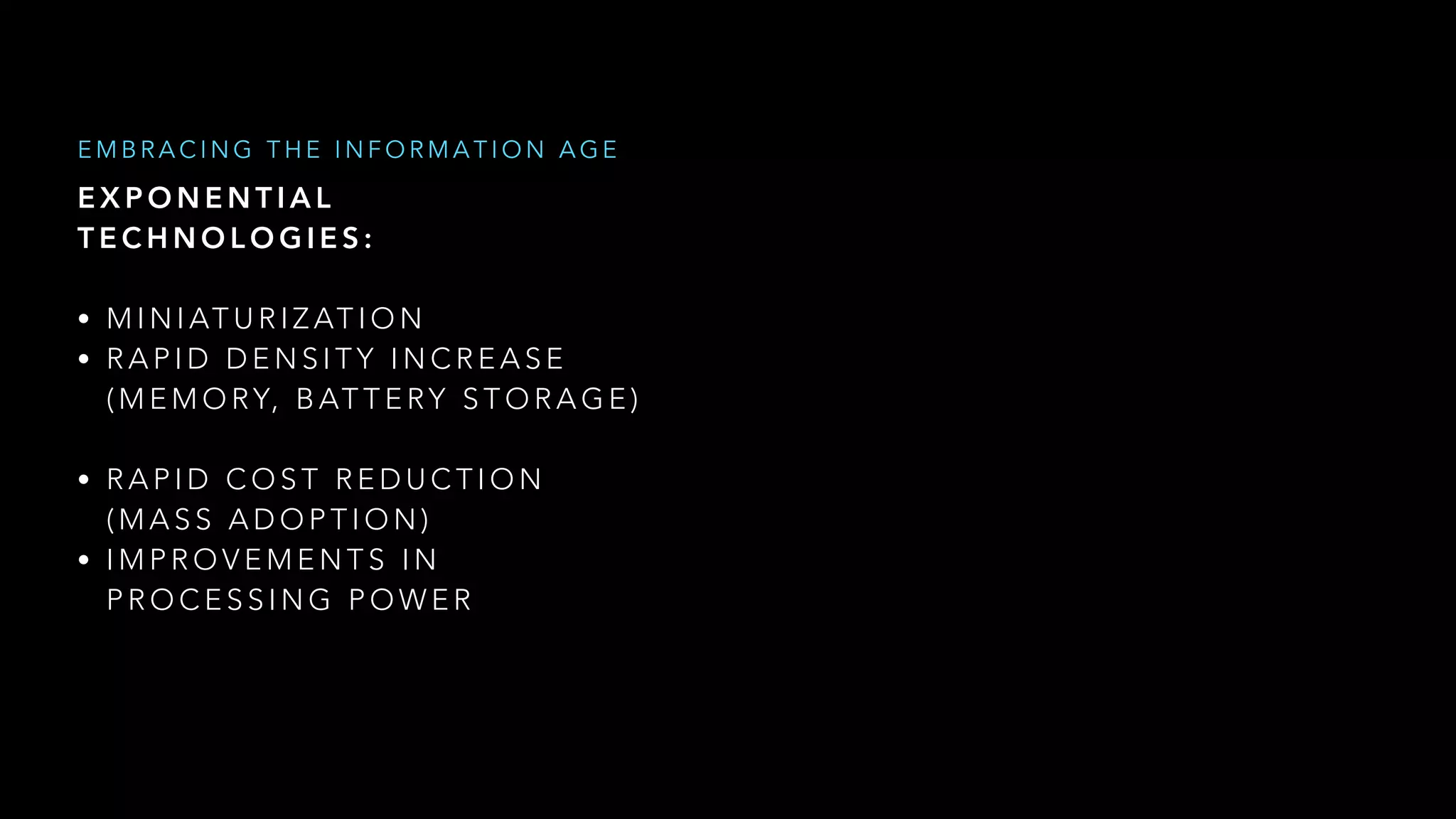 EMBRACING THE INFORMATION AGE

EXPONENTIAL TECHNOLOGIES:

• MINIATURIZATION
• RAPID DENSITY INCREASE (MEMORY, BATTERY STORAGE)

• RAPID COST REDUCTION (MASS ADOPTION)
• IMPROVEMENTS IN PROCESSING POWER